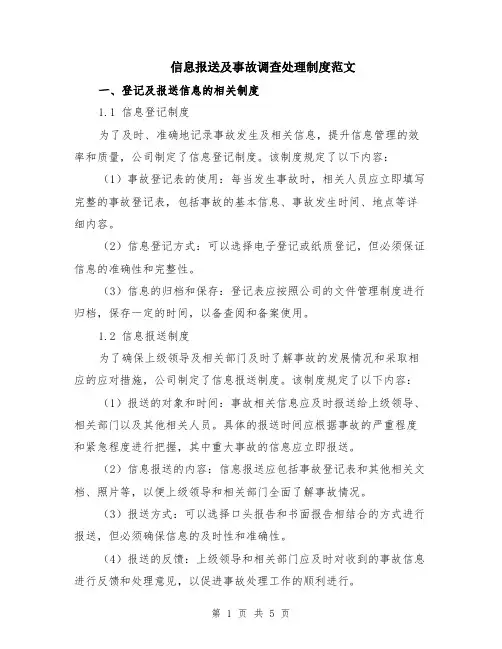 信息报送及事故调查处理制度范文

一、登记及报送信息的相关制度

1.1 信息登记制度

为了及时、准确地记录事故发生及相关信息，提升信息管理的效率和质量，公司制定了信息登记制度。该制度规定了以下内容：

（1）事故登记表的使用：每当发生事故时，相关人员应立即填写完整的事故登记表，包括事故的基本信息、事故发生时间、地点等详细内容。

（2）信息登记方式：可以选择电子登记或纸质登记，但必须保证信息的准确性和完整性。

（3）信息的归档和保存：登记表应按照公司的文件管理制度进行归档，保存一定的时间，以备查阅和备案使用。

1.2 信息报送制度

为了确保上级领导及相关部门及时了解事故的发展情况和采取相应的应对措施，公司制定了信息报送制度。该制度规定了以下内容：

（1）报送的对象和时间：事故相关信息应及时报送给上级领导、相关部门以及其他相关人员。具体的报送时间应根据事故的严重程度和紧急程度进行把握，其中重大事故的信息应立即报送。

（2）信息报送的内容：信息报送应包括事故登记表和其他相关文档、照片等，以便上级领导和相关部门全面了解事故情况。

（3）报送方式：可以选择口头报告和书面报告相结合的方式进行报送，但必须确保信息的及时性和准确性。

（4）报送的反馈：上级领导和相关部门应及时对收到的事故信息进行反馈和处理意见，以促进事故处理工作的顺利进行。

第 1 页 共 5 页